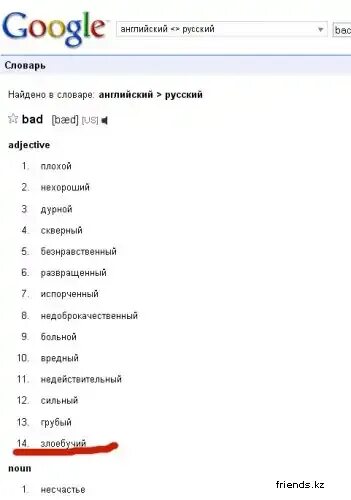 Google английский <> русский bac

Словарь

Найдено в словаре: английский > русский

bad [bæd] [US]

adjective

1. плохой
2. нехороший
3. дурной
4. скверный
5. безнравственный
6. развращенный
7. испорченный
8. недоброкачественный
9. больной
10. вредный
11. недействительный
12. сильный
13. грубый
14. злоебучий

noun

1. несчастье

friends.kz